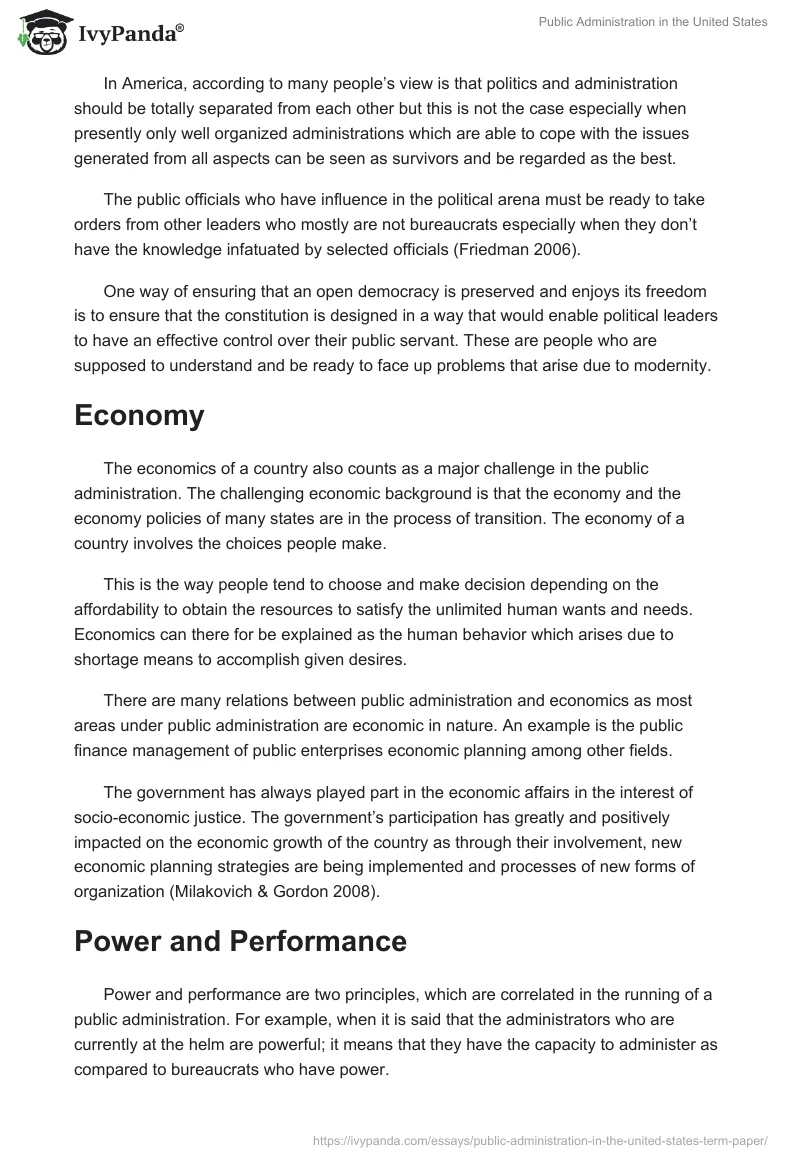 IvyPanda®

Public Administration in the United States

In America, according to many people's view is that politics and administration should be totally separated from each other but this is not the case especially when presently only well organized administrations which are able to cope with the issues generated from all aspects can be seen as survivors and be regarded as the best.

The public officials who have influence in the political arena must be ready to take orders from other leaders who mostly are not bureaucrats especially when they don't have the knowledge infatuated by selected officials (Friedman 2006).

One way of ensuring that an open democracy is preserved and enjoys its freedom is to ensure that the constitution is designed in a way that would enable political leaders to have an effective control over their public servant. These are people who are supposed to understand and be ready to face up problems that arise due to modernity.

Economy

The economics of a country also counts as a major challenge in the public administration. The challenging economic background is that the economy and the economy policies of many states are in the process of transition. The economy of a country involves the choices people make.

This is the way people tend to choose and make decision depending on the affordability to obtain the resources to satisfy the unlimited human wants and needs. Economics can there for be explained as the human behavior which arises due to shortage means to accomplish given desires.

There are many relations between public administration and economics as most areas under public administration are economic in nature. An example is the public finance management of public enterprises economic planning among other fields.

The government has always played part in the economic affairs in the interest of socio-economic justice. The government's participation has greatly and positively impacted on the economic growth of the country as through their involvement, new economic planning strategies are being implemented and processes of new forms of organization (Milakovich & Gordon 2008).

Power and Performance

Power and performance are two principles, which are correlated in the running of a public administration. For example, when it is said that the administrators who are currently at the helm are powerful; it means that they have the capacity to administer as compared to bureaucrats who have power.

https://ivypanda.com/essays/public-administration-in-the-united-states-term-paper/